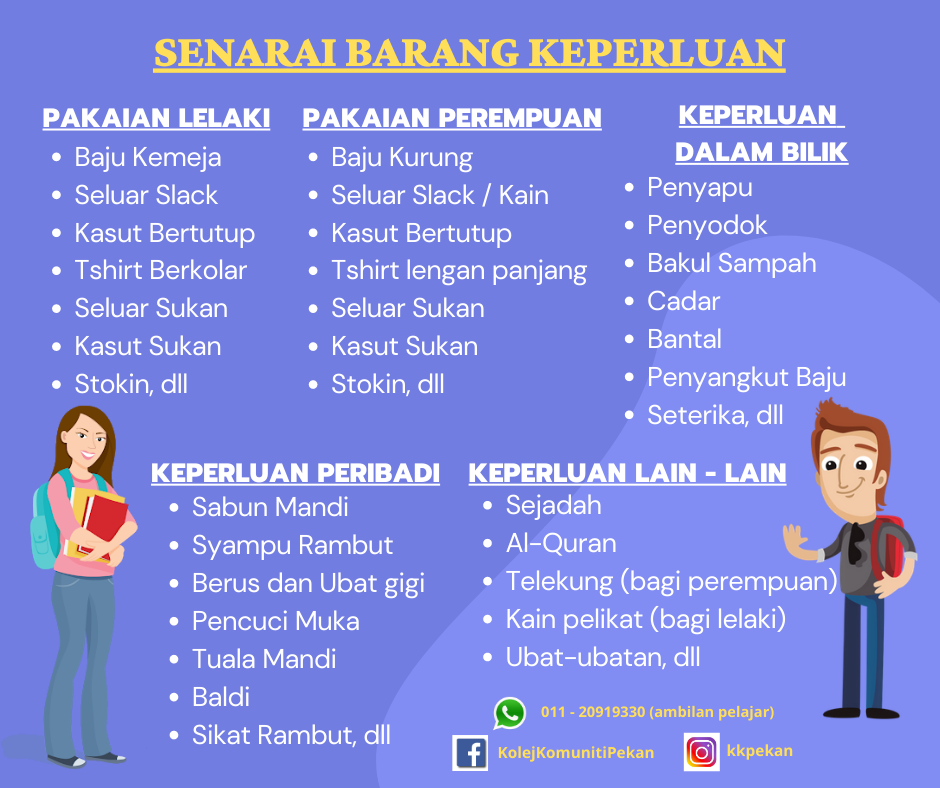 SENARAI BARANG KEPERLUAN

PAKAIAN LELAKI
- Baju Kemeja
- Seluar Slack
- Kasut Bertutup
- Tshirt Berkolar
- Seluar Sukan
- Kasut Sukan
- Stokin, dll

PAKAIAN PEREMPUAN
- Baju Kurung
- Seluar Slack / Kain
- Kasut Bertutup
- Tshirt lengan panjang
- Seluar Sukan
- Kasut Sukan
- Stokin, dll

KEPERLUAN DALAM BILIK
- Penyapu
- Penyodok
- Bakul Sampah
- Cadar
- Bantal
- Penyangkut Baju
- Seterika, dll

KEPERLUAN PERIBADI
- Sabun Mandi
- Syampu Rambut
- Berus dan Ubat gigi
- Pencuci Muka
- Tuala Mandi
- Baldi
- Sikat Rambut, dll

KEPERLUAN LAIN - LAIN
- Sejadah
- Al-Quran
- Telekung (bagi perempuan)
- Kain pelikat (bagi lelaki)
- Ubat-ubatan, dll

011 - 20919330 (ambilan pelajar)
KolejKomunitiPekan
kkpekan